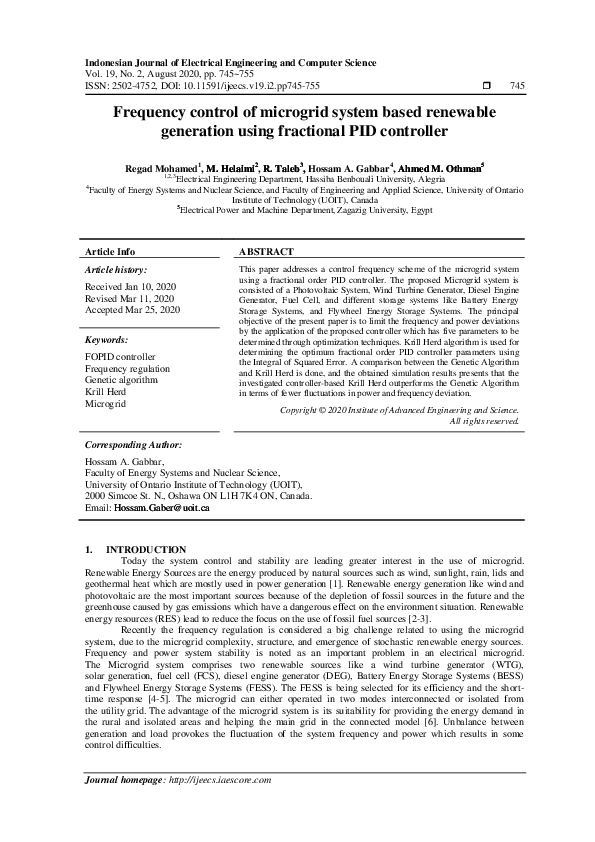 Indonesian Journal of Electrical Engineering and Computer Science
Vol. 19, No. 2, August 2020, pp. 745~755
ISSN: 2502-4752, DOI: 10.11591/ijeecs.v19.i2.pp745-755 ❒ 745

Frequency control of microgrid system based renewable generation using fractional PID controller

Regad Mohamed$^1$, M. Helaimi$^2$, R. Taleb$^3$, Hossam A. Gabbar$^4$, Ahmed M. Othman$^5$
$^{1,2,3}$Electrical Engineering Department, Hassiba Benbouali University, Alegria
$^4$Faculty of Energy Systems and Nuclear Science, and Faculty of Engineering and Applied Science, University of Ontario Institute of Technology (UOIT), Canada
$^5$Electrical Power and Machine Department, Zagazig University, Egypt

Article Info

Article history:

Received Jan 10, 2020
Revised Mar 11, 2020
Accepted Mar 25, 2020

Keywords:

FOPID controller
Frequency regulation
Genetic algorithm
Krill Herd
Microgrid

ABSTRACT

This paper addresses a control frequency scheme of the microgrid system using a fractional order PID controller. The proposed Microgrid system is consisted of a Photovoltaic System, Wind Turbine Generator, Diesel Engine Generator, Fuel Cell, and different storage systems like Battery Energy Storage Systems, and Flywheel Energy Storage Systems. The principal objective of the present paper is to limit the frequency and power deviations by the application of the proposed controller which has five parameters to be determined through optimization techniques. Krill Herd algorithm is used for determining the optimum fractional order PID controller parameters using the Integral of Squared Error. A comparison between the Genetic Algorithm and Krill Herd is done, and the obtained simulation results presents that the investigated controller-based Krill Herd outperforms the Genetic Algorithm in terms of fewer fluctuations in power and frequency deviation.

Copyright © 2020 Institute of Advanced Engineering and Science. All rights reserved.

Corresponding Author:

Hossam A. Gabbar,
Faculty of Energy Systems and Nuclear Science,
University of Ontario Institute of Technology (UOIT),
2000 Simcoe St. N., Oshawa ON L1H 7K4 ON, Canada.
Email: Hossam.Gaber@uoit.ca

1. INTRODUCTION

Today the system control and stability are leading greater interest in the use of microgrid. Renewable Energy Sources are the energy produced by natural sources such as wind, sunlight, rain, lids and geothermal heat which are mostly used in power generation [1]. Renewable energy generation like wind and photovoltaic are the most important sources because of the depletion of fossil sources in the future and the greenhouse caused by gas emissions which have a dangerous effect on the environment situation. Renewable energy resources (RES) lead to reduce the focus on the use of fossil fuel sources [2-3].

Recently the frequency regulation is considered a big challenge related to using the microgrid system, due to the microgrid complexity, structure, and emergence of stochastic renewable energy sources. Frequency and power system stability is noted as an important problem in an electrical microgrid. The Microgrid system comprises two renewable sources like a wind turbine generator (WTG), solar generation, fuel cell (FCS), diesel engine generator (DEG), Battery Energy Storage Systems (BESS) and Flywheel Energy Storage Systems (FESS). The FESS is being selected for its efficiency and the short-time response [4-5]. The microgrid can either operated in two modes interconnected or isolated from the utility grid. The advantage of the microgrid system is its suitability for providing the energy demand in the rural and isolated areas and helping the main grid in the connected model [6]. Unbalance between generation and load provokes the fluctuation of the system frequency and power which results in some control difficulties.

Journal homepage: http://ijeecs.iaescore.com